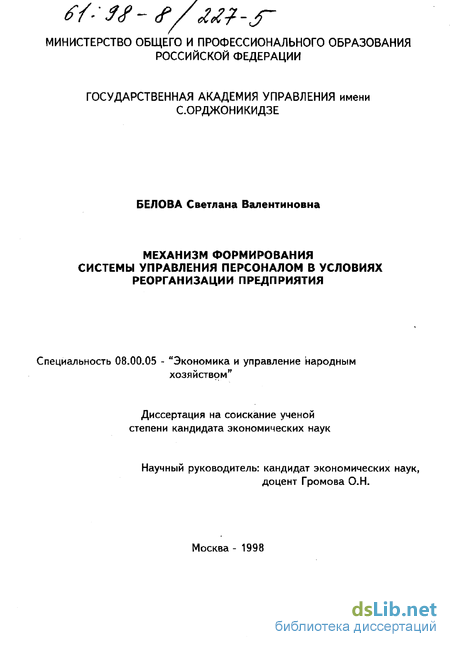 61:98-8/227-5

МИНИСТЕРСТВО ОБЩЕГО И ПРОФЕССИОНАЛЬНОГО ОБРАЗОВАНИЯ РОССИЙСКОЙ ФЕДЕРАЦИИ

ГОСУДАРСТВЕННАЯ АКАДЕМИЯ УПРАВЛЕНИЯ имени С.ОРДЖОНИКИДЗЕ

БЕЛОВА Светлана Валентиновна

МЕХАНИЗМ ФОРМИРОВАНИЯ СИСТЕМЫ УПРАВЛЕНИЯ ПЕРСОНАЛОМ В УСЛОВИЯХ РЕОРГАНИЗАЦИИ ПРЕДПРИЯТИЯ

Специальность 08.00.05 - "Экономика и управление народным хозяйством"

Диссертация на соискание ученой степени кандидата экономических наук

Научный руководитель: кандидат экономических наук, доцент Громова О.Н.

Москва - 1998

dsLib.net
библиотека диссертаций